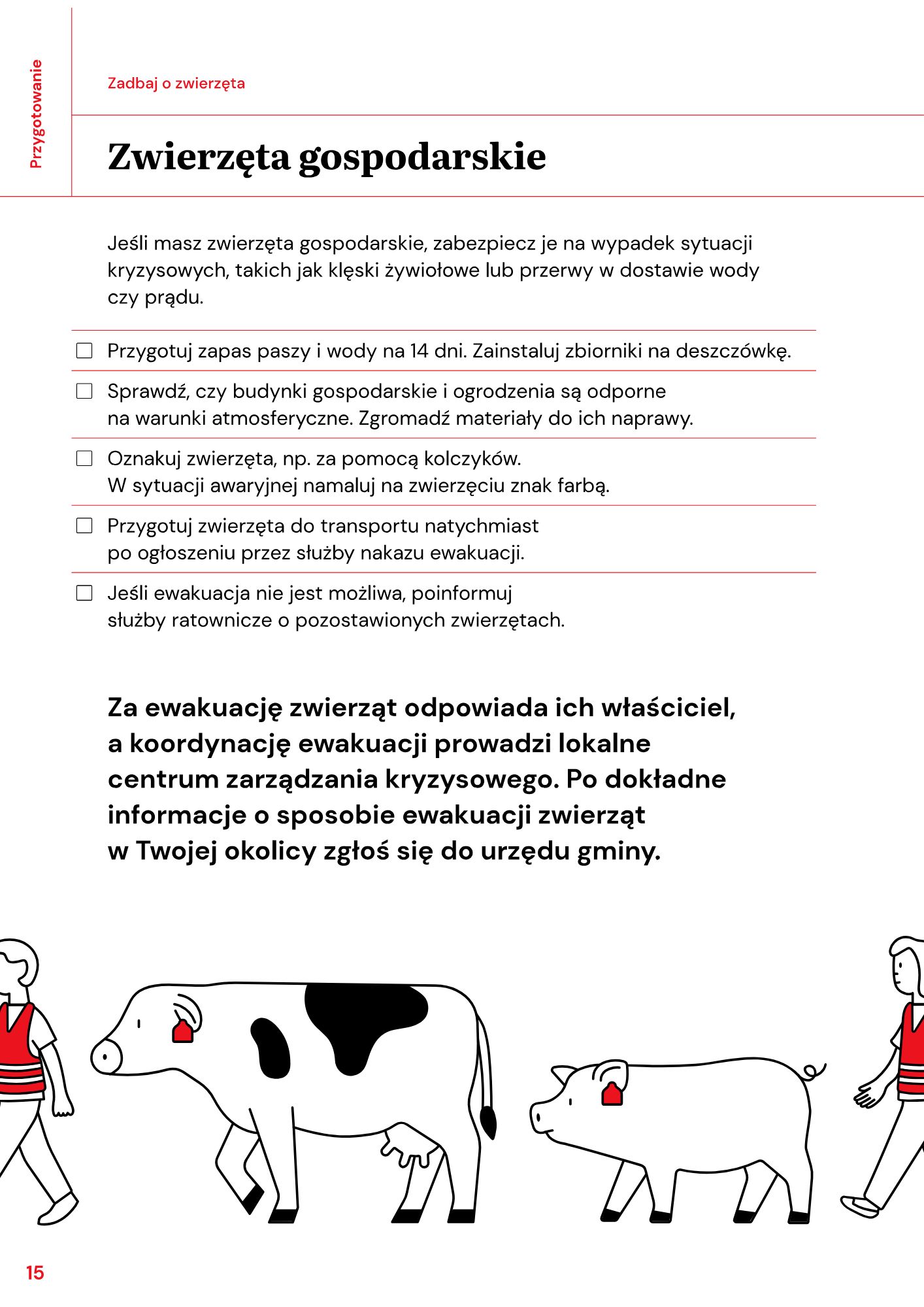 Przygotowanie

Zadbaj o zwierzęta

Zwierzęta gospodarskie

Jeśli masz zwierzęta gospodarskie, zabezpiecz je na wypadek sytuacji kryzysowych, takich jak klęski żywiołowe lub przerwy w dostawie wody czy prądu.

☐ Przygotuj zapas paszy i wody na 14 dni. Zainstaluj zbiorniki na deszczówkę.

☐ Sprawdź, czy budynki gospodarskie i ogrodzenia są odporne na warunki atmosferyczne. Zgromadź materiały do ich naprawy.

☐ Oznakuj zwierzęta, np. za pomocą kolczyków. W sytuacji awaryjnej namaluj na zwierzęciu znak farbą.

☐ Przygotuj zwierzęta do transportu natychmiast po ogłoszeniu przez służby nakazu ewakuacji.

☐ Jeśli ewakuacja nie jest możliwa, poinformuj służby ratownicze o pozostawionych zwierzętach.

Za ewakuację zwierząt odpowiada ich właściciel, a koordynację ewakuacji prowadzi lokalne centrum zarządzania kryzysowego. Po dokładne informacje o sposobie ewakuacji zwierząt w Twojej okolicy zgłoś się do urzędu gminy.

15